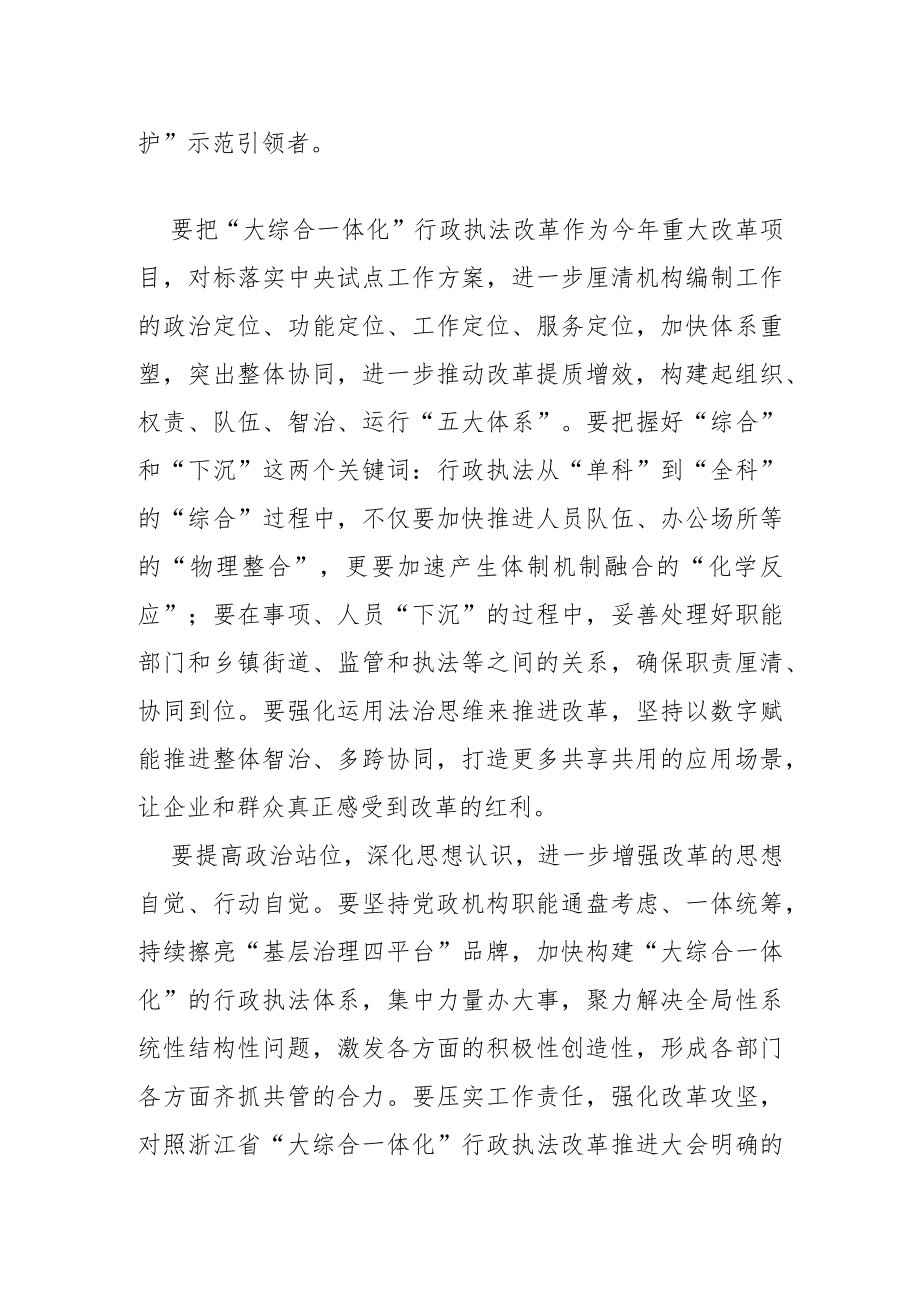 护”示范引领者。

要把“大综合一体化”行政执法改革作为今年重大改革项目，对标落实中央试点工作方案，进一步厘清机构编制工作的政治定位、功能定位、工作定位、服务定位，加快体系重塑，突出整体协同，进一步推动改革提质增效，构建起组织、权责、队伍、智治、运行“五大体系”。要把握好“综合”和“下沉”这两个关键词：行政执法从“单科”到“全科”的“综合”过程中，不仅要加快推进人员队伍、办公场所等的“物理整合”，更要加速产生体制机制融合的“化学反应”；要在事项、人员“下沉”的过程中，妥善处理好职能部门和乡镇街道、监管和执法等之间的关系，确保职责厘清、协同到位。要强化运用法治思维来推进改革，坚持以数字赋能推进整体智治、多跨协同，打造更多共享共用的应用场景，让企业和群众真正感受到改革的红利。

要提高政治站位，深化思想认识，进一步增强改革的思想自觉、行动自觉。要坚持党政机构职能通盘考虑、一体统筹，持续擦亮“基层治理四平台”品牌，加快构建“大综合一体化”的行政执法体系，集中力量办大事，聚力解决全局性系统性结构性问题，激发各方面的积极性创造性，形成各部门各方面齐抓共管的合力。要压实工作责任，强化改革攻坚，对照浙江省“大综合一体化”行政执法改革推进大会明确的